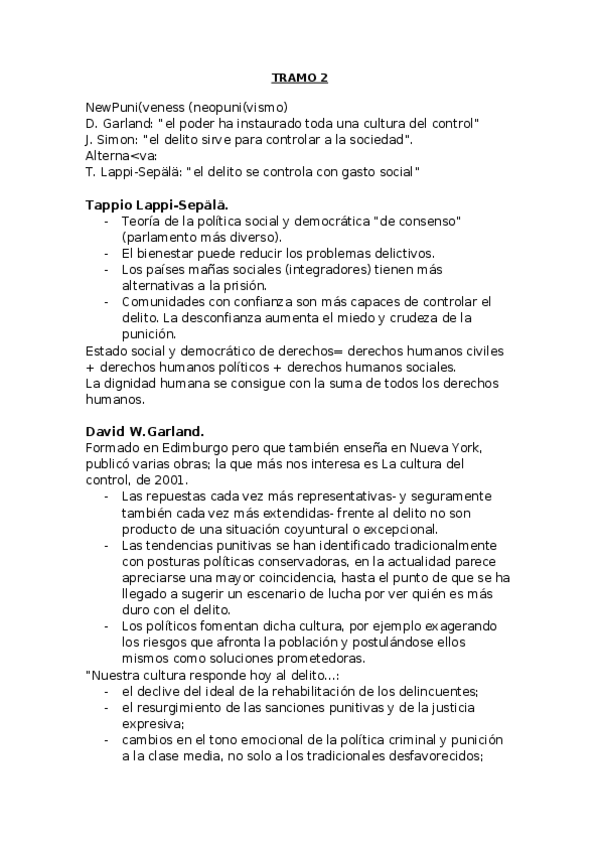 TRAMO 2

NewPuni(veness (neopuni(vismo)
D. Garland: "el poder ha instaurado toda una cultura del control"
J. Simon: "el delito sirve para controlar a la sociedad".
Alterna<va:
T. Lappi-Sepälä: "el delito se controla con gasto social"

Tappio Lappi-Sepälä.
- Teoría de la política social y democrática "de consenso" (parlamento más diverso).
- El bienestar puede reducir los problemas delictivos.
- Los países mañas sociales (integradores) tienen más alternativas a la prisión.
- Comunidades con confianza son más capaces de controlar el delito. La desconfianza aumenta el miedo y crudeza de la punición.
Estado social y democrático de derechos= derechos humanos civiles + derechos humanos políticos + derechos humanos sociales.
La dignidad humana se consigue con la suma de todos los derechos humanos.

David W.Garland.
Formado en Edimburgo pero que también enseña en Nueva York, publicó varias obras; la que más nos interesa es La cultura del control, de 2001.
- Las repuestas cada vez más representativas- y seguramente también cada vez más extendidas- frente al delito no son producto de una situación coyuntural o excepcional.
- Las tendencias punitivas se han identificado tradicionalmente con posturas políticas conservadoras, en la actualidad parece apreciarse una mayor coincidencia, hasta el punto de que se ha llegado a sugerir un escenario de lucha por ver quién es más duro con el delito.
- Los políticos fomentan dicha cultura, por ejemplo exagerando los riesgos que afronta la población y postulándose ellos mismos como soluciones prometedoras.
"Nuestra cultura responde hoy al delito...:
- el declive del ideal de la rehabilitación de los delincuentes;
- el resurgimiento de las sanciones punitivas y de la justicia expresiva;
- cambios en el tono emocional de la política criminal y punición a la clase media, no solo a los tradicionales desfavorecidos;